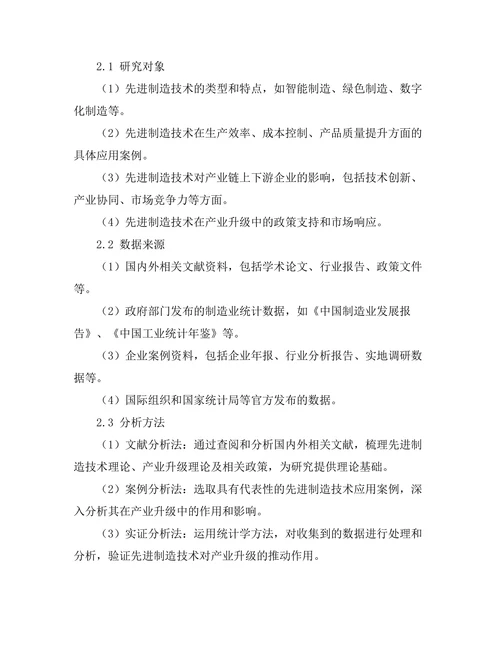 2.1 研究对象

（1）先进制造技术的类型和特点，如智能制造、绿色制造、数字化制造等。

（2）先进制造技术在生产效率、成本控制、产品质量提升方面的具体应用案例。

（3）先进制造技术对产业链上下游企业的影响，包括技术创新、产业协同、市场竞争力等方面。

（4）先进制造技术在产业升级中的政策支持和市场响应。

2.2 数据来源

（1）国内外相关文献资料，包括学术论文、行业报告、政策文件等。

（2）政府部门发布的制造业统计数据，如《中国制造业发展报告》、《中国工业统计年鉴》等。

（3）企业案例资料，包括企业年报、行业分析报告、实地调研数据等。

（4）国际组织和国家统计局等官方发布的数据。

2.3 分析方法

（1）文献分析法：通过查阅和分析国内外相关文献，梳理先进制造技术理论、产业升级理论及相关政策，为研究提供理论基础。

（2）案例分析法：选取具有代表性的先进制造技术应用案例，深入分析其在产业升级中的作用和影响。

（3）实证分析法：运用统计学方法，对收集到的数据进行处理和分析，验证先进制造技术对产业升级的推动作用。